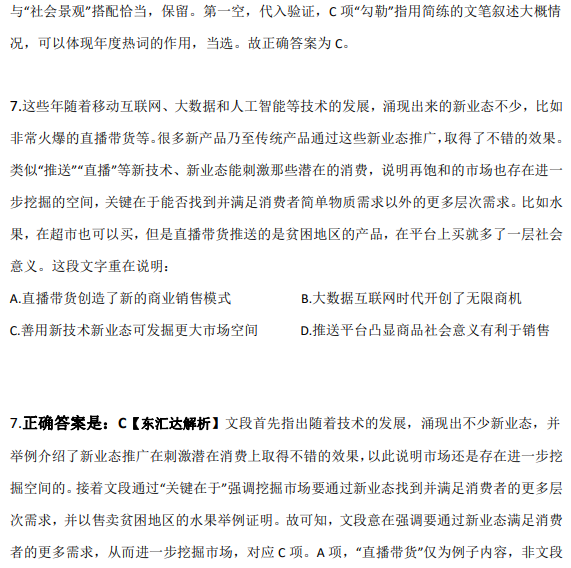 与“社会景观”搭配恰当，保留。第一空，代入验证，C 项“勾勒”指用简练的文笔叙述大概情况，可以体现年度热词的作用，当选。故正确答案为 C。

7.这些年随着移动互联网、大数据和人工智能等技术的发展，涌现出来的新业态不少，比如非常火爆的直播带货等。很多新产品乃至传统产品通过这些新业态推广，取得了不错的效果。类似“推送”“直播”等新技术、新业态能刺激那些潜在的消费，说明再饱和的市场也存在进一步挖掘的空间，关键在于能否找到并满足消费者简单物质需求以外的更多层次需求。比如水果，在超市也可以买，但是直播带货推送的是贫困地区的产品，在平台上买就多了一层社会意义。这段文字重在说明：

A.直播带货创造了新的商业销售模式

B.大数据互联网时代开创了无限商机

C.善用新技术新业态可发掘更大市场空间

D.推送平台凸显商品社会意义有利于销售

7.正确答案是：C【东汇达解析】文段首先指出随着技术的发展，涌现出不少新业态，并举例介绍了新业态推广在刺激潜在消费上取得不错的效果，以此说明市场还是存在进一步挖掘空间的。接着文段通过“关键在于”强调挖掘市场要通过新业态找到并满足消费者的更多层次需求，并以售卖贫困地区的水果举例证明。故可知，文段意在强调要通过新业态满足消费者的更多需求，从而进一步挖掘市场，对应 C 项。A 项，“直播带货”仅为例子内容，非文段